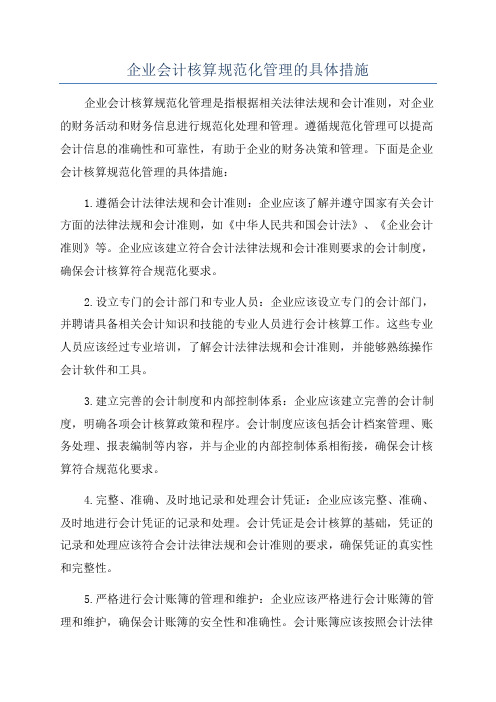 企业会计核算规范化管理的具体措施

企业会计核算规范化管理是指根据相关法律法规和会计准则，对企业的财务活动和财务信息进行规范化处理和管理。遵循规范化管理可以提高会计信息的准确性和可靠性，有助于企业的财务决策和管理。下面是企业会计核算规范化管理的具体措施：

1.遵循会计法律法规和会计准则：企业应该了解并遵守国家有关会计方面的法律法规和会计准则，如《中华人民共和国会计法》、《企业会计准则》等。企业应该建立符合会计法律法规和会计准则要求的会计制度，确保会计核算符合规范化要求。

2.设立专门的会计部门和专业人员：企业应该设立专门的会计部门，并聘请具备相关会计知识和技能的专业人员进行会计核算工作。这些专业人员应该经过专业培训，了解会计法律法规和会计准则，并能够熟练操作会计软件和工具。

3.建立完善的会计制度和内部控制体系：企业应该建立完善的会计制度，明确各项会计核算政策和程序。会计制度应该包括会计档案管理、账务处理、报表编制等内容，并与企业的内部控制体系相衔接，确保会计核算符合规范化要求。

4.完整、准确、及时地记录和处理会计凭证：企业应该完整、准确、及时地进行会计凭证的记录和处理。会计凭证是会计核算的基础，凭证的记录和处理应该符合会计法律法规和会计准则的要求，确保凭证的真实性和完整性。

5.严格进行会计账簿的管理和维护：企业应该严格进行会计账簿的管理和维护，确保会计账簿的安全性和准确性。会计账簿应该按照会计法律